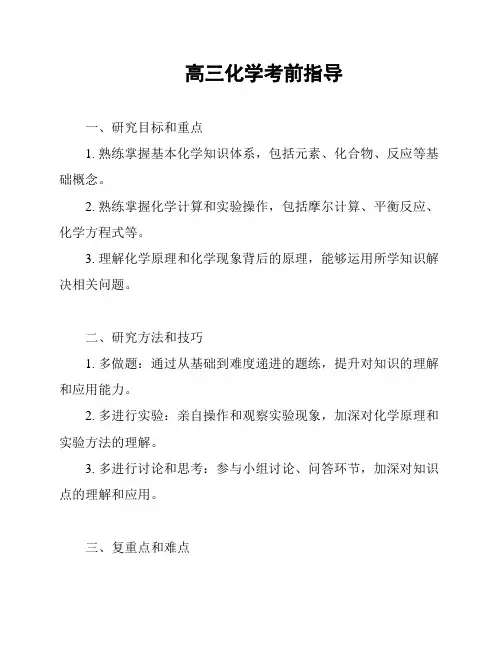 高三化学考前指导

一、研究目标和重点

1. 熟练掌握基本化学知识体系，包括元素、化合物、反应等基础概念。

2. 熟练掌握化学计算和实验操作，包括摩尔计算、平衡反应、化学方程式等。

3. 理解化学原理和化学现象背后的原理，能够运用所学知识解决相关问题。

二、研究方法和技巧

1. 多做题：通过从基础到难度递进的题练，提升对知识的理解和应用能力。

2. 多进行实验：亲自操作和观察实验现象，加深对化学原理和实验方法的理解。

3. 多进行讨论和思考：参与小组讨论、问答环节，加深对知识点的理解和应用。

三、复重点和难点